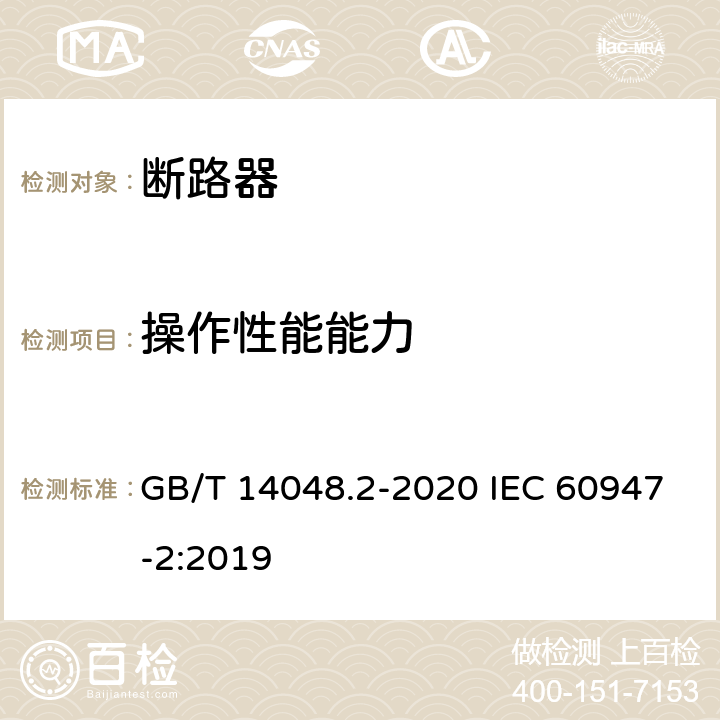 MA CNAS AC ilac-MRA

检测对象： 断路器

检测项目： 操作性能能力

检测标准： GB/T 14048.2-2020 IEC 60947-2:2019

百检 Baijiantest.com

做检测 上百检
400-151-7153